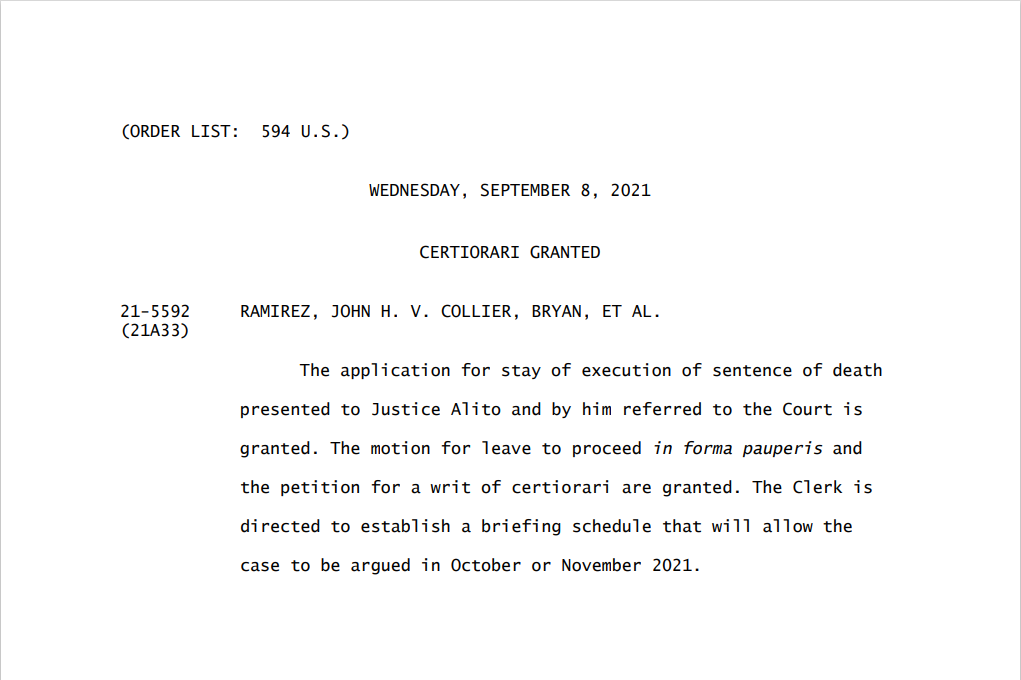 (ORDER LIST: 594 U.S.)

WEDNESDAY, SEPTEMBER 8, 2021

CERTIORARI GRANTED

21-5592 RAMIREZ, JOHN H. V. COLLIER, BRYAN, ET AL.
(21A33)

The application for stay of execution of sentence of death presented to Justice Alito and by him referred to the Court is granted. The motion for leave to proceed in forma pauperis and the petition for a writ of certiorari are granted. The Clerk is directed to establish a briefing schedule that will allow the case to be argued in October or November 2021.